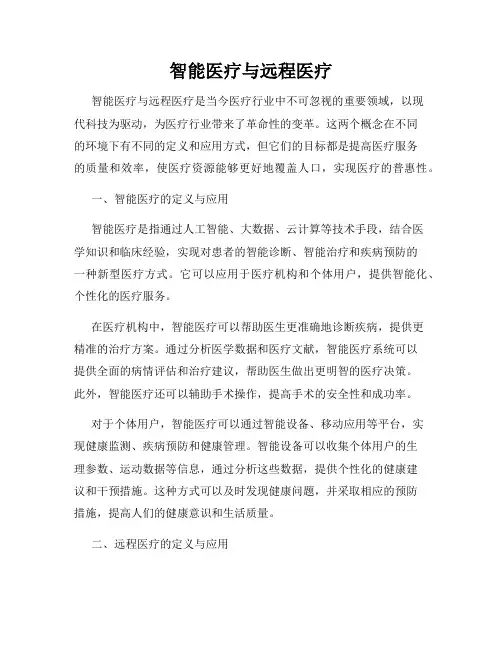 智能医疗与远程医疗

智能医疗与远程医疗是当今医疗行业中不可忽视的重要领域，以现代科技为驱动，为医疗行业带来了革命性的变革。这两个概念在不同的环境下有不同的定义和应用方式，但它们的目标都是提高医疗服务的质量和效率，使医疗资源能够更好地覆盖人口，实现医疗的普惠性。

一、智能医疗的定义与应用

智能医疗是指通过人工智能、大数据、云计算等技术手段，结合医学知识和临床经验，实现对患者的智能诊断、智能治疗和疾病预防的一种新型医疗方式。它可以应用于医疗机构和个体用户，提供智能化、个性化的医疗服务。

在医疗机构中，智能医疗可以帮助医生更准确地诊断疾病，提供更精准的治疗方案。通过分析医学数据和医疗文献，智能医疗系统可以提供全面的病情评估和治疗建议，帮助医生做出更明智的医疗决策。此外，智能医疗还可以辅助手术操作，提高手术的安全性和成功率。

对于个体用户，智能医疗可以通过智能设备、移动应用等平台，实现健康监测、疾病预防和健康管理。智能设备可以收集个体用户的生理参数、运动数据等信息，通过分析这些数据，提供个性化的健康建议和干预措施。这种方式可以及时发现健康问题，并采取相应的预防措施，提高人们的健康意识和生活质量。

二、远程医疗的定义与应用